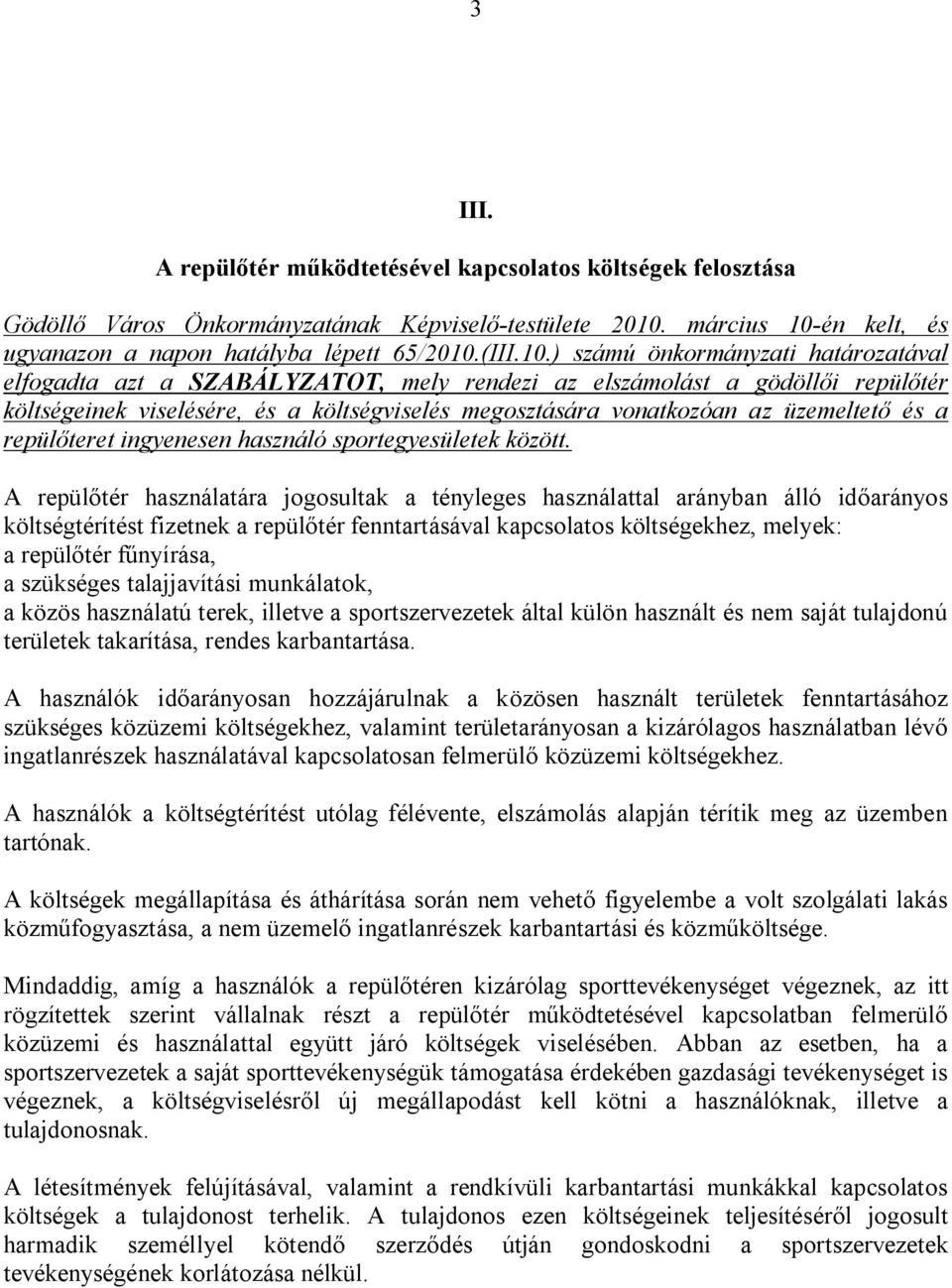 3

III.

A repülőtér működtetésével kapcsolatos költségek felosztása

Gödöllő Város Önkormányzatának Képviselő-testülete 2010. március 10-én kelt, és ugyanazon a napon hatályba lépett 65/2010.(III.10.) számú önkormányzati határozatával elfogadta azt a SZABÁLYZATOT, mely rendezi az elszámolást a gödöllői repülőtér költségeinek viselésére, és a költségviselés megosztására vonatkozóan az üzemeltető és a repülőteret ingyenesen használó sportegyesületek között.

A repülőtér használatára jogosultak a tényleges használattal arányban álló időarányos költségtérítést fizetnek a repülőtér fenntartásával kapcsolatos költségekhez, melyek:
a repülőtér fűnyírása,
a szükséges talajjavítási munkálatok,
a közös használatú terek, illetve a sportszervezetek által külön használt és nem saját tulajdonú területek takarítása, rendes karbantartása.

A használók időarányosan hozzájárulnak a közösen használt területek fenntartásához szükséges közüzemi költségekhez, valamint területarányosan a kizárólagos használatban lévő ingatlanrészek használatával kapcsolatosan felmerülő közüzemi költségekhez.

A használók a költségtérítést utólag félévente, elszámolás alapján térítik meg az üzemben tartónak.

A költségek megállapítása és áthárítása során nem vehető figyelembe a volt szolgálati lakás közműfogyasztása, a nem üzemelő ingatlanrészek karbantartási és közműköltsége.

Mindaddig, amíg a használók a repülőtéren kizárólag sporttevékenységet végeznek, az itt rögzítettek szerint vállalnak részt a repülőtér működtetésével kapcsolatban felmerülő közüzemi és használattal együtt járó költségek viselésében. Abban az esetben, ha a sportszervezetek a saját sporttevékenységük támogatása érdekében gazdasági tevékenységet is végeznek, a költségviselésről új megállapodást kell kötni a használóknak, illetve a tulajdonosnak.

A létesítmények felújításával, valamint a rendkívüli karbantartási munkákkal kapcsolatos költségek a tulajdonost terhelik. A tulajdonos ezen költségeinek teljesítéséről jogosult harmadik személlyel kötendő szerződés útján gondoskodni a sportszervezetek tevékenységének korlátozása nélkül.